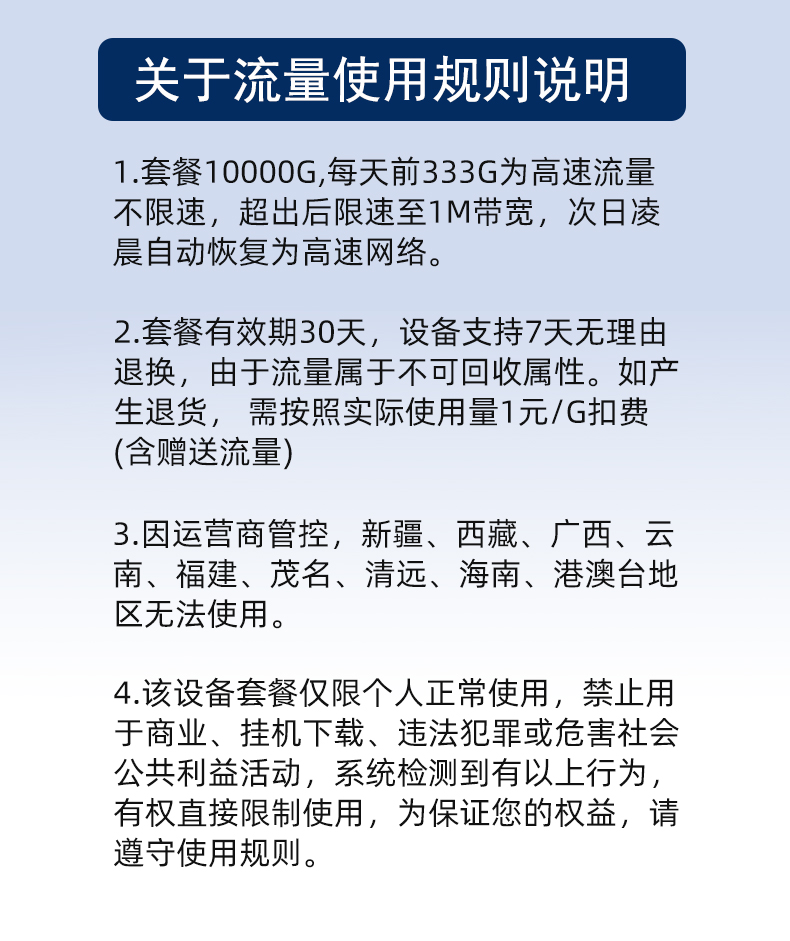 关于流量使用规则说明

1.套餐10000G,每天前333G为高速流量不限速，超出后限速至1M带宽，次日凌晨自动恢复为高速网络。

2.套餐有效期30天，设备支持7天无理由退换，由于流量属于不可回收属性。如产生退货， 需按照实际使用量1元/G扣费(含赠送流量)

3.因运营商管控，新疆、西藏、广西、云南、福建、茂名、清远、海南、港澳台地区无法使用。

4.该设备套餐仅限个人正常使用，禁止用于商业、挂机下载、违法犯罪或危害社会公共利益活动，系统检测到有以上行为，有权直接限制使用，为保证您的权益，请遵守使用规则。